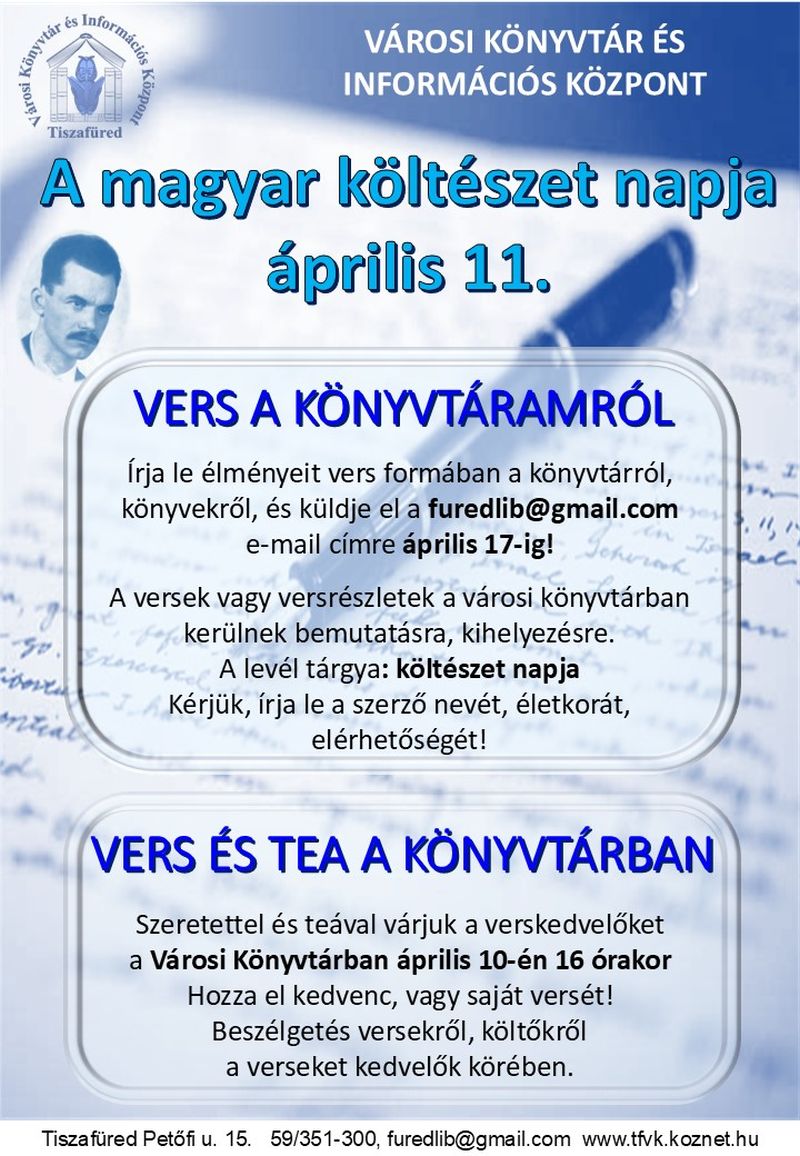 Városi Könyvtár és Információs Központ
Tiszafüred

VÁROSI KÖNYVTÁR ÉS INFORMÁCIÓS KÖZPONT

A magyar költészet napja
április 11.

VERS A KÖNYVTÁRAMRÓL

Írja le élményeit vers formában a könyvtárról, könyvekről, és küldje el a furedlib@gmail.com e-mail címre április 17-ig!

A versek vagy versrészletek a városi könyvtárban kerülnek bemutatásra, kihelyezésre.
A levél tárgya: költészet napja
Kérjük, írja le a szerző nevét, életkorát, elérhetőségét!

VERS ÉS TEA A KÖNYVTÁRBAN

Szeretettel és teával várjuk a verskedvelőket a Városi Könyvtárban április 10-én 16 órakor
Hozza el kedvenc, vagy saját versét!
Beszélgetés versekről, költőkről a verseket kedvelők körében.

Tiszafüred Petőfi u. 15. 59/351-300, furedlib@gmail.com www.tfvk.koznet.hu